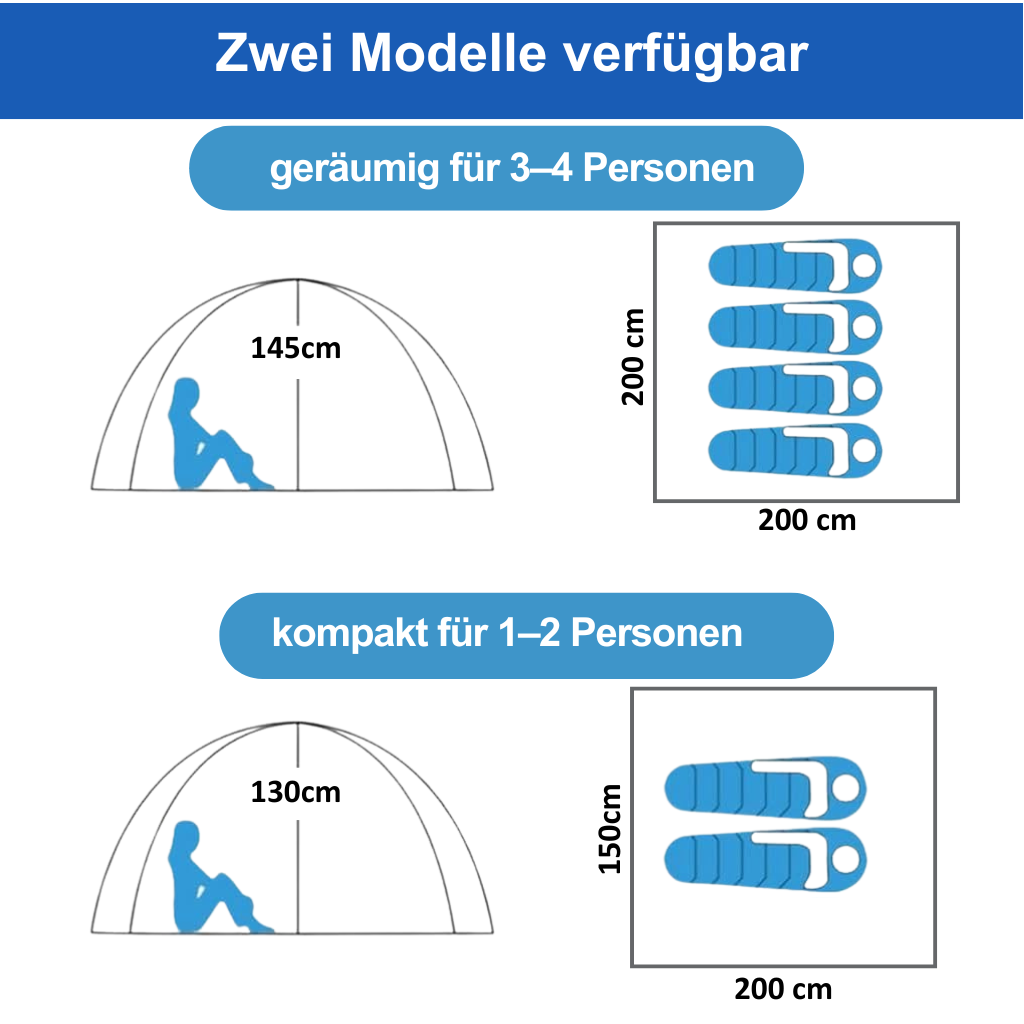 Zwei Modelle verfügbar

geräumig für 3–4 Personen

145cm

200 cm

200 cm

kompakt für 1–2 Personen

130cm

150cm

200 cm